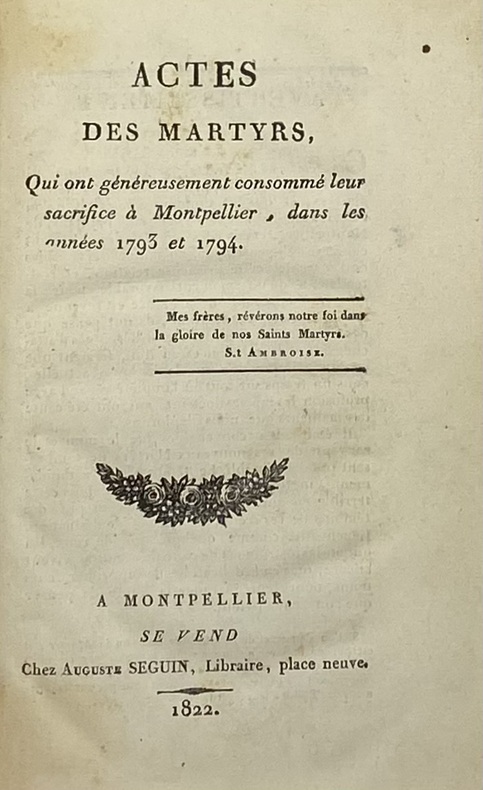 ACTES
DES MARTYRS,

Qui ont généreusement consommé leur sacrifice à Montpellier, dans les années 1793 et 1794.

Mes frères, révérons notre foi dans la gloire de nos Saints Martyrs.
S.t AMBROISE.

A MONTPELLIER,
SE VEND
Chez AUGUSTE SEGUIN, Libraire, place neuve.
1822.